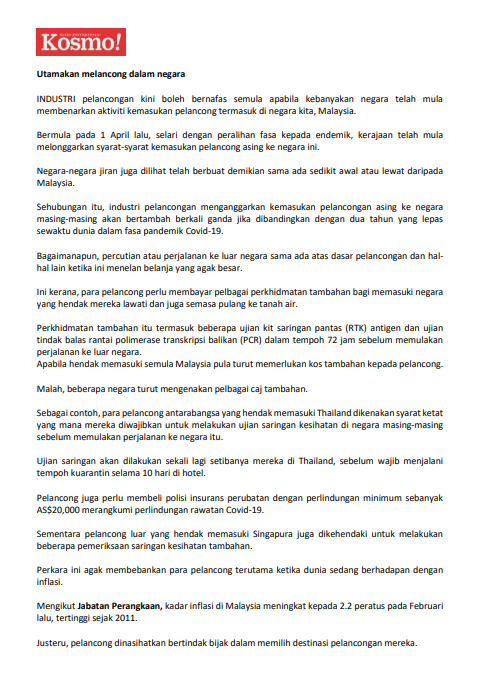 Kosmo!

Utamakan melancong dalam negara

INDUSTRI pelancongan kini boleh bernafas semula apabila kebanyakan negara telah mula membenarkan aktiviti kemasukan pelancong termasuk di negara kita, Malaysia.

Bermula pada 1 April lalu, selari dengan peralihan fasa kepada endemik, kerajaan telah mula melonggarkan syarat-syarat kemasukan pelancong asing ke negara ini.

Negara-negara jiran juga dilihat telah berbuat demikian sama ada sedikit awal atau lewat daripada Malaysia.

Sehubungan itu, industri pelancongan menganggarkan kemasukan pelancongan asing ke negara masing-masing akan bertambah berkali ganda jika dibandingkan dengan dua tahun yang lepas sewaktu dunia dalam fasa pandemik Covid-19.

Bagaimanapun, percutian atau perjalanan ke luar negara sama ada atas dasar pelancongan dan hal-hal lain ketika ini menelan belanja yang agak besar.

Ini kerana, para pelancong perlu membayar pelbagai perkhidmatan tambahan bagi memasuki negara yang hendak mereka lawati dan juga semasa pulang ke tanah air.

Perkhidmatan tambahan itu termasuk beberapa ujian kit saringan pantas (RTK) antigen dan ujian tindak balas rantai polimerase transkripsi balikan (PCR) dalam tempoh 72 jam sebelum memulakan perjalanan ke luar negara.
Apabila hendak memasuki semula Malaysia pula turut memerlukan kos tambahan kepada pelancong.

Malah, beberapa negara turut mengenakan pelbagai caj tambahan.

Sebagai contoh, para pelancong antarabangsa yang hendak memasuki Thailand dikenakan syarat ketat yang mana mereka diwajibkan untuk melakukan ujian saringan kesihatan di negara masing-masing sebelum memulakan perjalanan ke negara itu.

Ujian saringan akan dilakukan sekali lagi setibanya mereka di Thailand, sebelum wajib menjalani tempoh kuarantin selama 10 hari di hotel.

Pelancong juga perlu membeli polisi insurans perubatan dengan perlindungan minimum sebanyak AS$20,000 merangkumi perlindungan rawatan Covid-19.

Sementara pelancong luar yang hendak memasuki Singapura juga dikehendaki untuk melakukan beberapa pemeriksaan saringan kesihatan tambahan.

Perkara ini agak membebankan para pelancong terutama ketika dunia sedang berhadapan dengan inflasi.

Mengikut Jabatan Perangkaan, kadar inflasi di Malaysia meningkat kepada 2.2 peratus pada Februari lalu, tertinggi sejak 2011.

Justeru, pelancong dinasihatkan bertindak bijak dalam memilih destinasi pelancongan mereka.